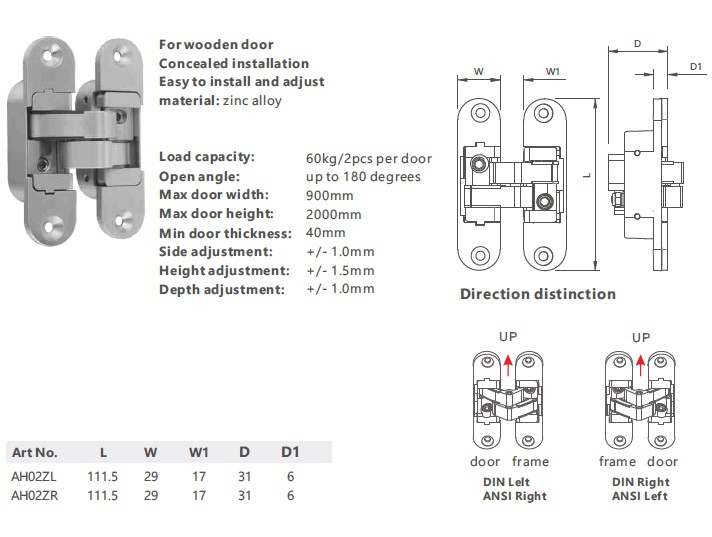 For wooden door
Concealed installation
Easy to install and adjust
material: zinc alloy

Load capacity: 60kg/2pcs per door
Open angle: up to 180 degrees
Max door width: 900mm
Max door height: 2000mm
Min door thickness: 40mm
Side adjustment: +/- 1.0mm
Height adjustment: +/- 1.5mm
Depth adjustment: +/- 1.0mm

W
W1
D
D1
L

Direction distinction

UP
door frame
DIN Lelt
ANSI Right

UP
frame door
DIN Right
ANSI Left

| Art No. | L | W | W1 | D | D1 |
|---|---|---|---|---|---|
| AH02ZL | 111.5 | 29 | 17 | 31 | 6 |
| AH02ZR | 111.5 | 29 | 17 | 31 | 6 |